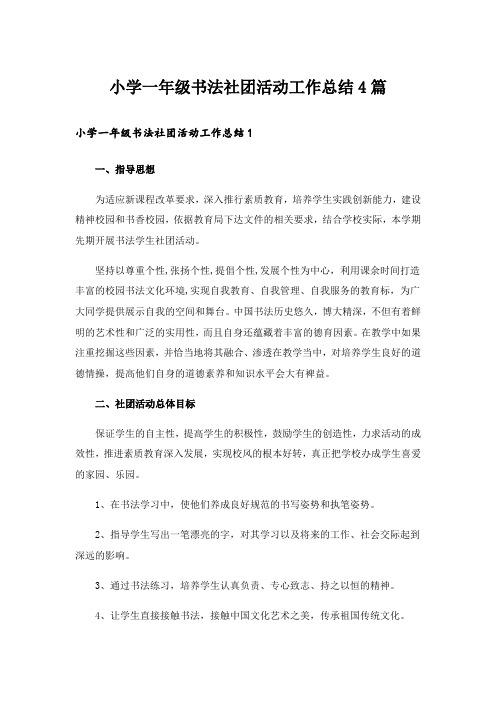 小学一年级书法社团活动工作总结4篇

小学一年级书法社团活动工作总结1

一、指导思想

为适应新课程改革要求，深入推行素质教育，培养学生实践创新能力，建设精神校园和书香校园，依据教育局下达文件的相关要求，结合学校实际，本学期先期开展书法学生社团活动。

坚持以尊重个性，张扬个性，提倡个性，发展个性为中心，利用课余时间打造丰富的校园书法文化环境，实现自我教育、自我管理、自我服务的教育标，为广大同学提供展示自我的空间和舞台。中国书法历史悠久，博大精深，不但有着鲜明的艺术性和广泛的实用性，而且自身还蕴藏着丰富的德育因素。在教学中如果注重挖掘这些因素，并恰当地将其融合、渗透在教学当中，对培养学生良好的道德情操，提高他们自身的道德素养和知识水平会大有裨益。

二、社团活动总体目标

保证学生的自主性，提高学生的积极性，鼓励学生的创造性，力求活动的成效性，推进素质教育深入发展，实现校风的根本好转，真正把学校办成学生喜爱的家园、乐园。

1、在书法学习中，使他们养成良好规范的书写姿势和执笔姿势。

2、指导学生写出一笔漂亮的字，对其学习以及将来的工作、社会交际起到深远的影响。

3、通过书法练习，培养学生认真负责、专心致志、持之以恒的精神。

4、让学生直接接触书法，接触中国文化艺术之美，传承祖国传统文化。